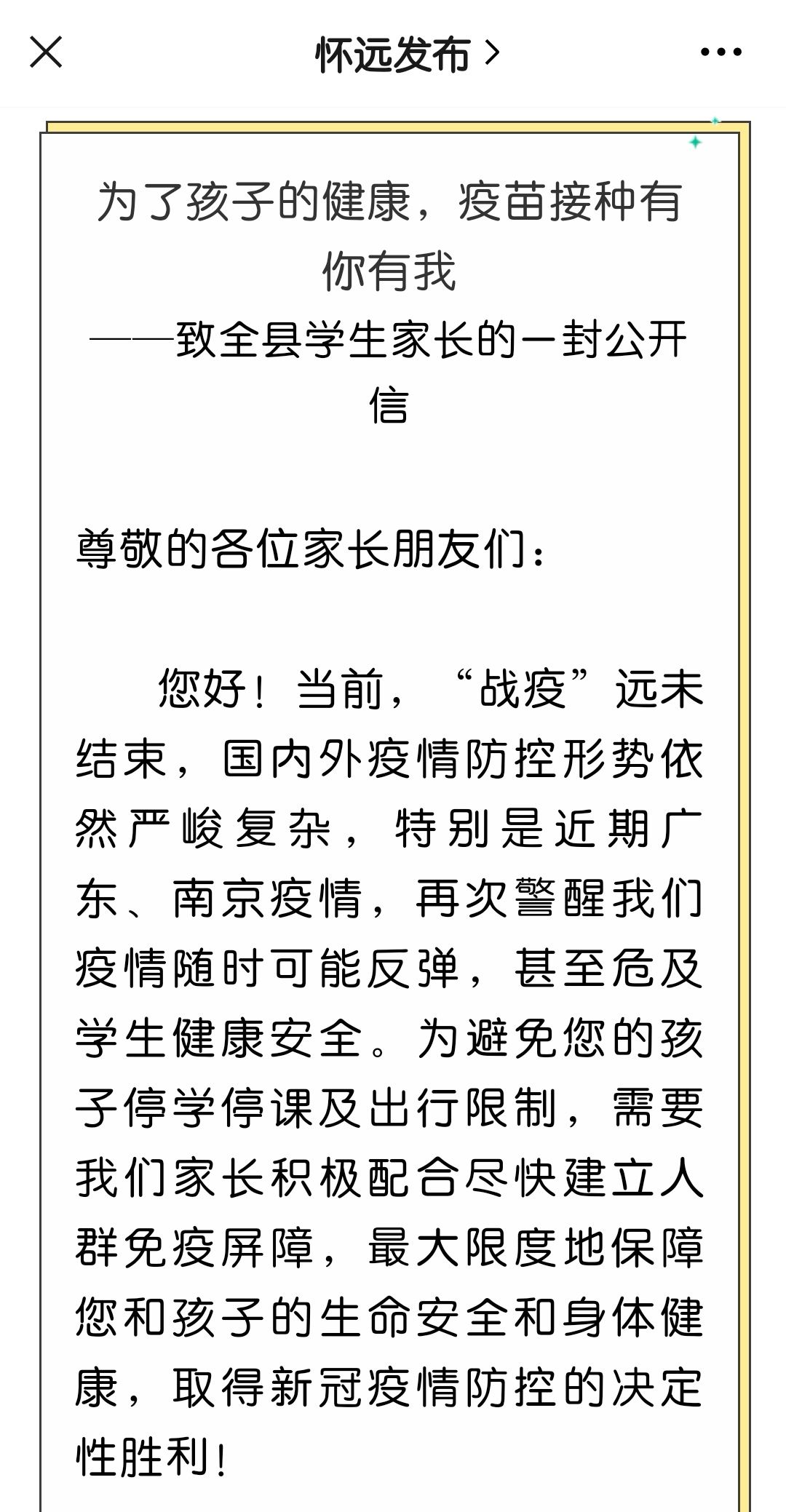 怀远发布 >

为了孩子的健康，疫苗接种有你有我
——致全县学生家长的一封公开信

尊敬的各位家长朋友们：

您好！当前，“战疫”远未结束，国内外疫情防控形势依然严峻复杂，特别是近期广东、南京疫情，再次警醒我们疫情随时可能反弹，甚至危及学生健康安全。为避免您的孩子停学停课及出行限制，需要我们家长积极配合尽快建立人群免疫屏障，最大限度地保障您和孩子的生命安全和身体健康，取得新冠疫情防控的决定性胜利！